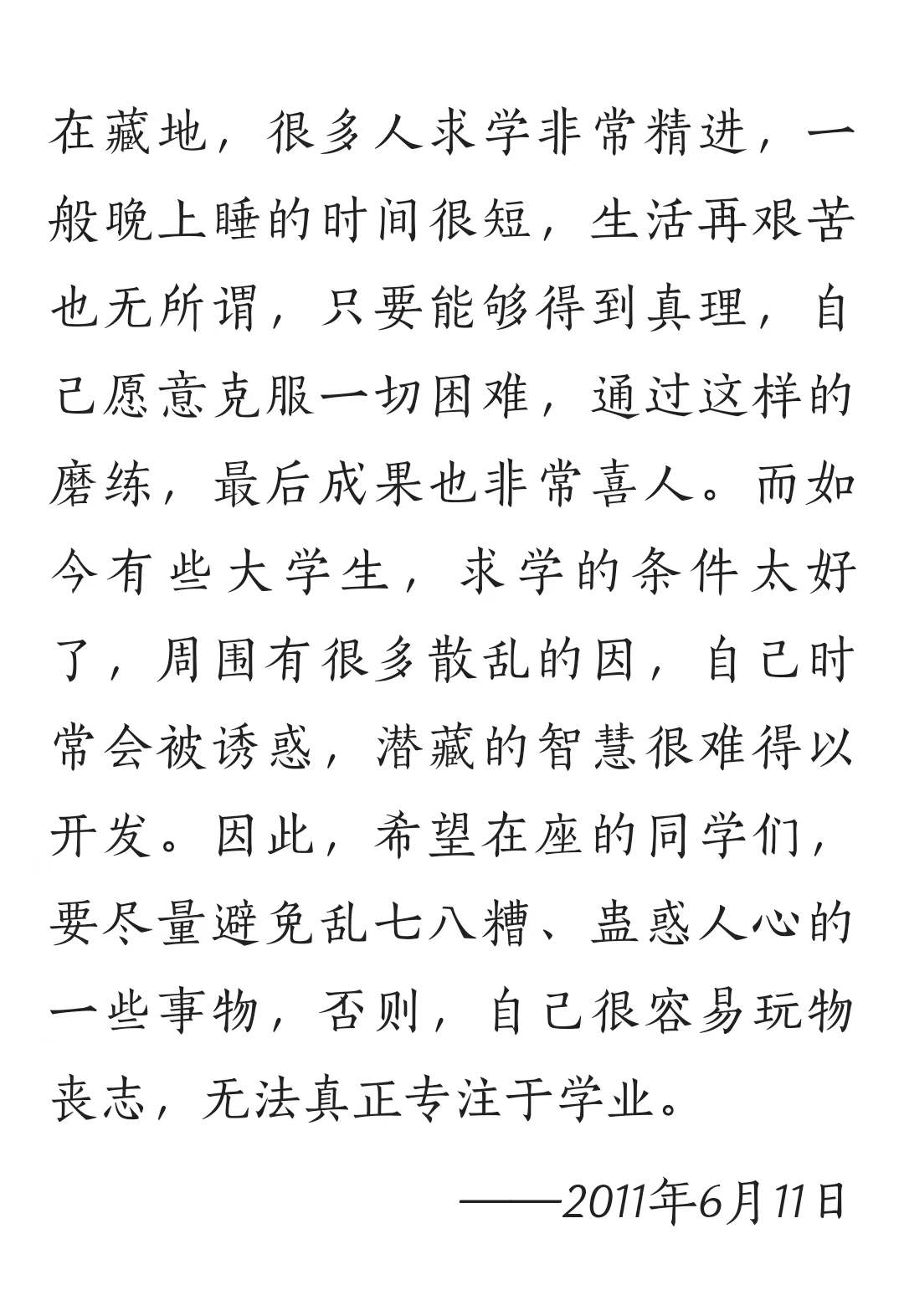 在藏地，很多人求学非常精进，一般晚上睡的时间很短，生活再艰苦也无所谓，只要能够得到真理，自己愿意克服一切困难，通过这样的磨练，最后成果也非常喜人。而如今有些大学生，求学的条件太好了，周围有很多散乱的因，自己时常会被诱惑，潜藏的智慧很难得以开发。因此，希望在座的同学们，要尽量避免乱七八糟、蛊惑人心的一些事物，否则，自己很容易玩物丧志，无法真正专注于学业。

——2011年6月11日